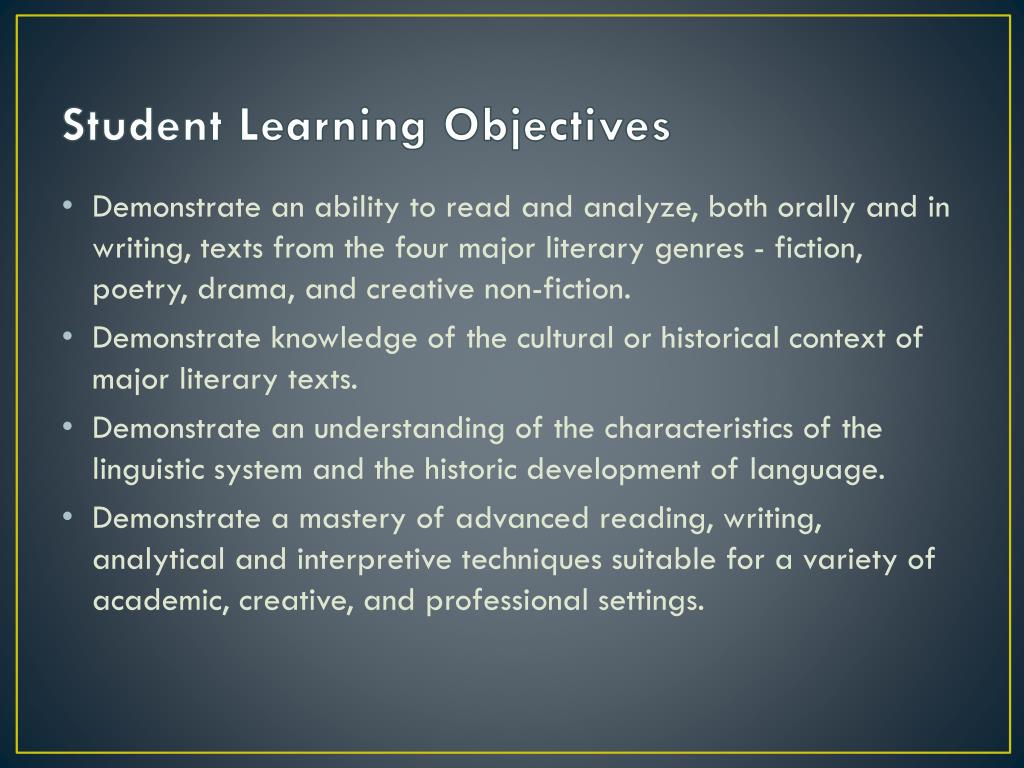 Student Learning Objectives

• Demonstrate an ability to read and analyze, both orally and in writing, texts from the four major literary genres - fiction, poetry, drama, and creative non-fiction.
• Demonstrate knowledge of the cultural or historical context of major literary texts.
• Demonstrate an understanding of the characteristics of the linguistic system and the historic development of language.
• Demonstrate a mastery of advanced reading, writing, analytical and interpretive techniques suitable for a variety of academic, creative, and professional settings.